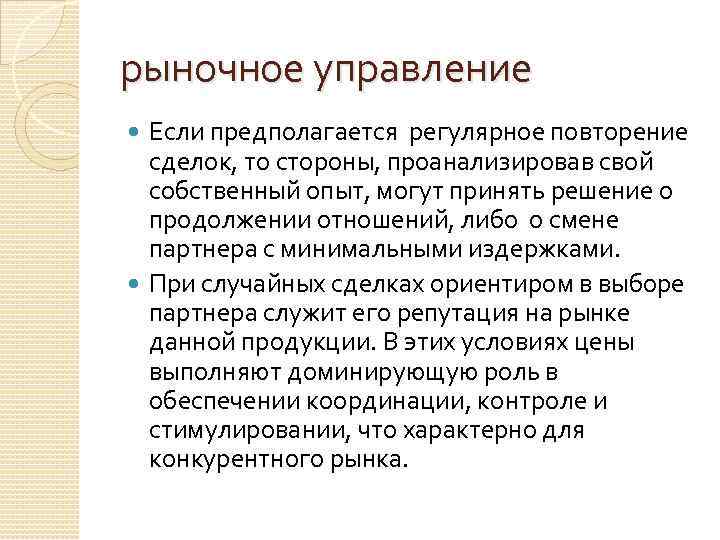 рыночное управление

Если предполагается регулярное повторение сделок, то стороны, проанализировав свой собственный опыт, могут принять решение о продолжении отношений, либо о смене партнера с минимальными издержками.

При случайных сделках ориентиром в выборе партнера служит его репутация на рынке данной продукции. В этих условиях цены выполняют доминирующую роль в обеспечении координации, контроле и стимулировании, что характерно для конкурентного рынка.